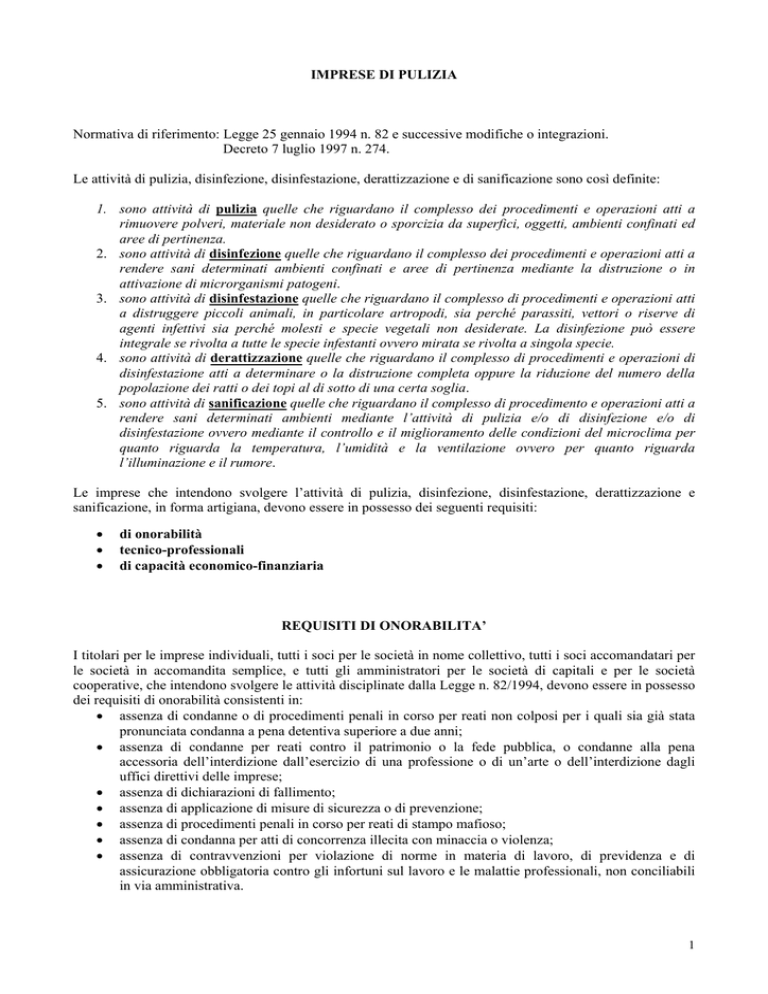 IMPRESE DI PULIZIA

Normativa di riferimento: Legge 25 gennaio 1994 n. 82 e successive modifiche o integrazioni.
Decreto 7 luglio 1997 n. 274.

Le attività di pulizia, disinfezione, disinfestazione, derattizzazione e di sanificazione sono così definite:

1. sono attività di pulizia quelle che riguardano il complesso dei procedimenti e operazioni atti a rimuovere polveri, materiale non desiderato o sporcizia da superfici, oggetti, ambienti confinati ed aree di pertinenza.
2. sono attività di disinfezione quelle che riguardano il complesso dei procedimenti e operazioni atti a rendere sani determinati ambienti confinati e aree di pertinenza mediante la distruzione o in attivazione di microrganismi patogeni.
3. sono attività di disinfestazione quelle che riguardano il complesso di procedimenti e operazioni atti a distruggere piccoli animali, in particolare artropodi, sia perché parassiti, vettori o riserve di agenti infettivi sia perché molesti e specie vegetali non desiderate. La disinfezione può essere integrale se rivolta a tutte le specie infestanti ovvero mirata se rivolta a singola specie.
4. sono attività di derattizzazione quelle che riguardano il complesso di procedimenti e operazioni di disinfestazione atti a determinare o la distruzione completa oppure la riduzione del numero della popolazione dei ratti o dei topi al di sotto di una certa soglia.
5. sono attività di sanificazione quelle che riguardano il complesso di procedimento e operazioni atti a rendere sani determinati ambienti mediante l'attività di pulizia e/o di disinfezione e/o di disinfestazione ovvero mediante il controllo e il miglioramento delle condizioni del microclima per quanto riguarda la temperatura, l'umidità e la ventilazione ovvero per quanto riguarda l'illuminazione e il rumore.

Le imprese che intendono svolgere l'attività di pulizia, disinfezione, disinfestazione, derattizzazione e sanificazione, in forma artigiana, devono essere in possesso dei seguenti requisiti:

• di onorabilità
• tecnico-professionali
• di capacità economico-finanziaria

REQUISITI DI ONORABILITA'

I titolari per le imprese individuali, tutti i soci per le società in nome collettivo, tutti i soci accomandatari per le società in accomandita semplice, e tutti gli amministratori per le società di capitali e per le società cooperative, che intendono svolgere le attività disciplinate dalla Legge n. 82/1994, devono essere in possesso dei requisiti di onorabilità consistenti in:
• assenza di condanne o di procedimenti penali in corso per reati non colposi per i quali sia già stata pronunciata condanna a pena detentiva superiore a due anni;
• assenza di condanne per reati contro il patrimonio o la fede pubblica, o condanne alla pena accessoria dell'interdizione dall'esercizio di una professione o di un'arte o dell'interdizione dagli uffici direttivi delle imprese;
• assenza di dichiarazioni di fallimento;
• assenza di applicazione di misure di sicurezza o di prevenzione;
• assenza di procedimenti penali in corso per reati di stampo mafioso;
• assenza di condanna per atti di concorrenza illecita con minaccia o violenza;
• assenza di contravvenzioni per violazione di norme in materia di lavoro, di previdenza e di assicurazione obbligatoria contro gli infortuni sul lavoro e le malattie professionali, non conciliabili in via amministrativa.

1